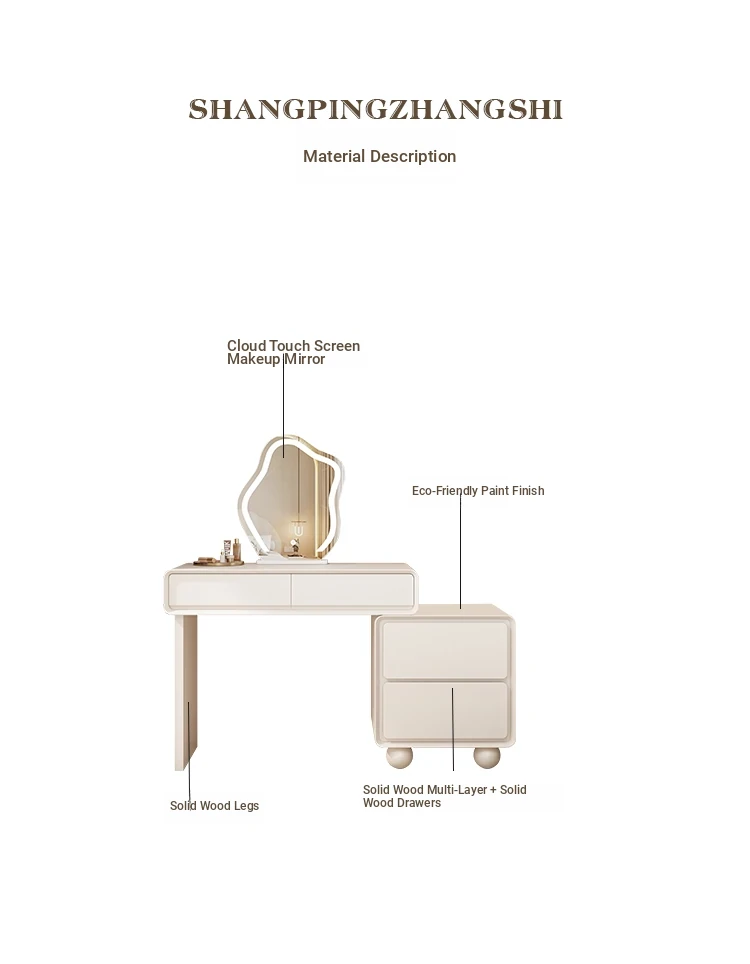 SHANGPINGZHANGSHI

Material Description

Cloud Touch Screen Makeup Mirror

Eco-Friendly Paint Finish

Solid Wood Legs

Solid Wood Multi-Layer + Solid Wood Drawers